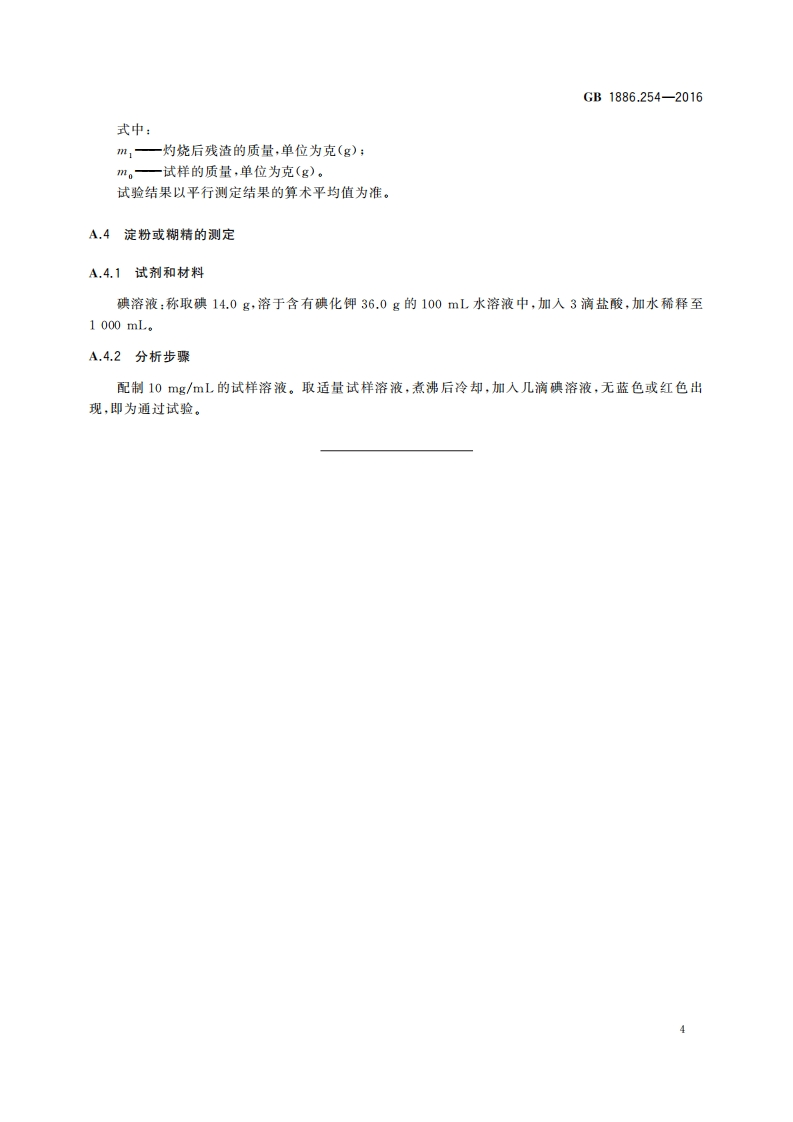 GB 1886.254—2016

式中：

$m_1$——灼烧后残渣的质量，单位为克(g)；

$m_0$——试样的质量，单位为克(g)。

试验结果以平行测定结果的算术平均值为准。

A.4 淀粉或糊精的测定

A.4.1 试剂和材料

碘溶液：称取碘 14.0 g，溶于含有碘化钾 36.0 g 的 100 mL 水溶液中，加入 3 滴盐酸，加水稀释至 1 000 mL。

A.4.2 分析步骤

配制 10 mg/mL 的试样溶液。取适量试样溶液，煮沸后冷却，加入几滴碘溶液，无蓝色或红色出现，即为通过试验。

4